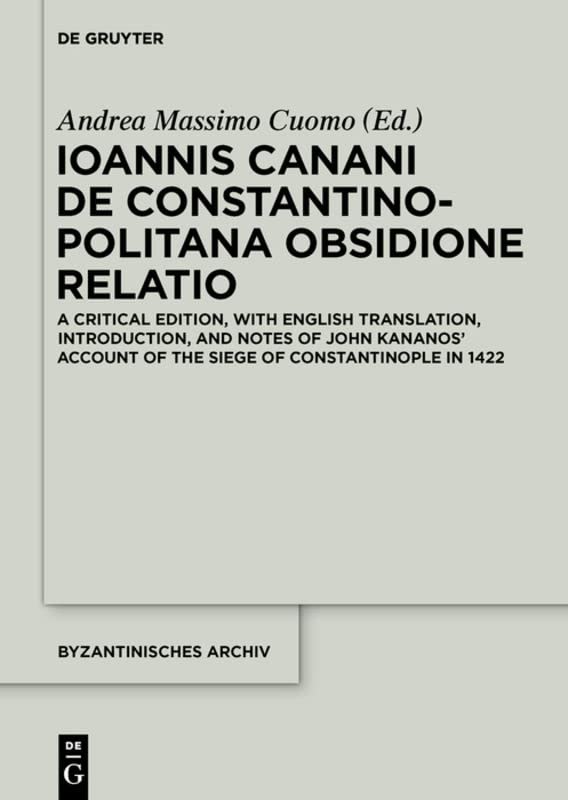 DE GRUYTER

Andrea Massimo Cuomo (Ed.)

IOANNIS CANANI DE CONSTANTINOPOLITANA OBSIDIONE RELATIO

A CRITICAL EDITION, WITH ENGLISH TRANSLATION, INTRODUCTION, AND NOTES OF JOHN KANANOS' ACCOUNT OF THE SIEGE OF CONSTANTINOPLE IN 1422

BYZANTINISCHES ARCHIV

DE G